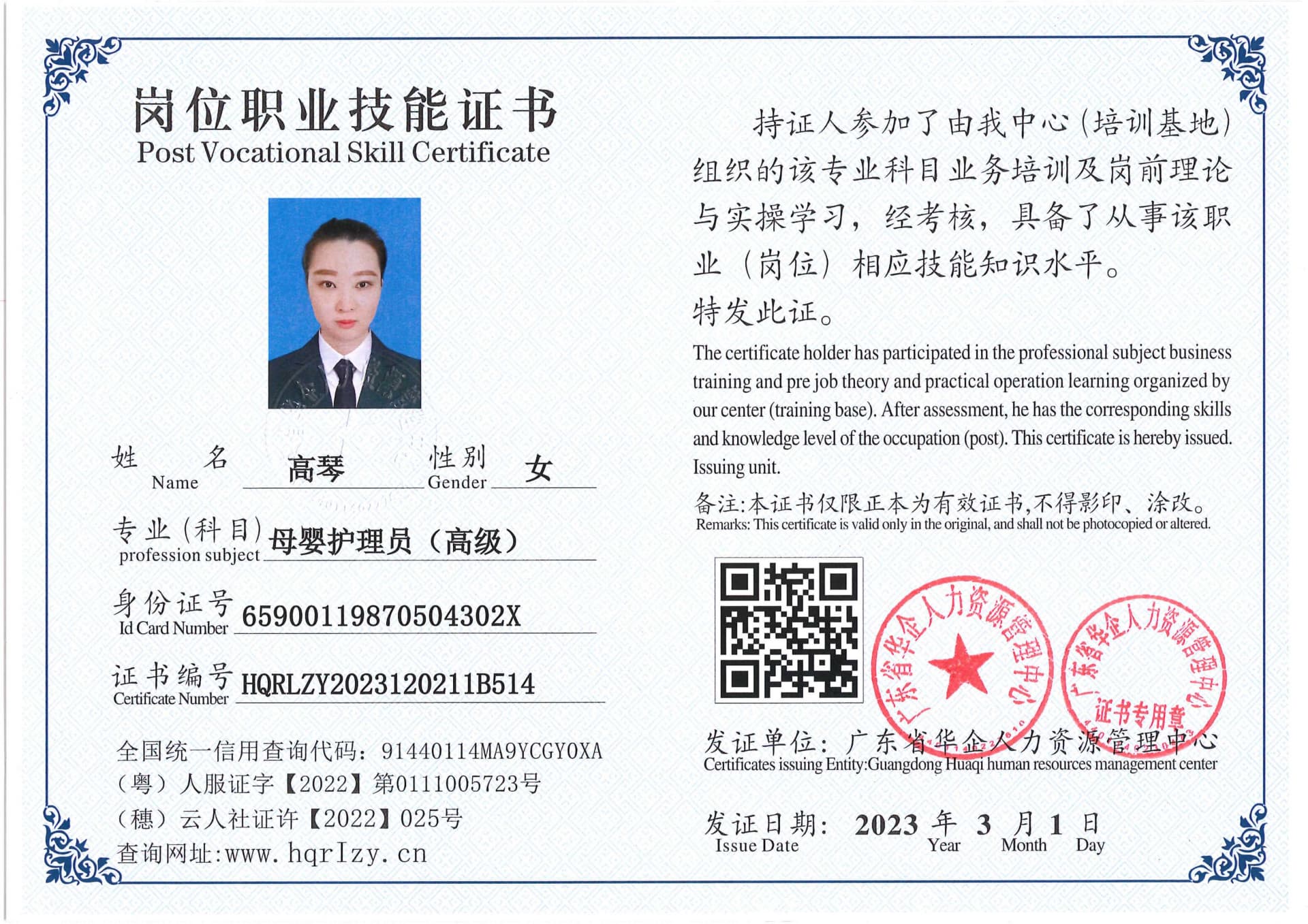 岗位职业技能证书
Post Vocational Skill Certificate

姓 名 Name 高琴 性别 Gender 女

专业(科目) profession subject 母婴护理员（高级）

身份证号 Id Card Number 65900119870504302X

证书编号 Certificate Number HQRLZY2023120211B514

全国统一信用查询代码：91440114MA9YCGY0XA
（粤）人服证字【2022】第0111005723号
（穗）云人社证许【2022】025号
查询网址:www.hqrlzy.cn

持证人参加了由我中心（培训基地）组织的该专业科目业务培训及岗前理论与实操学习，经考核，具备了从事该职业（岗位）相应技能知识水平。
特发此证。

The certificate holder has participated in the professional subject business training and pre job theory and practical operation learning organized by our center (training base). After assessment, he has the corresponding skills and knowledge level of the occupation (post). This certificate is hereby issued. Issuing unit.

备注:本证书仅限正本为有效证书,不得影印、涂改。
Remarks: This certificate is valid only in the original, and shall not be photocopied or altered.

广东省华企人力资源管理中心
广东省华企人力资源管理中心 证书专用章

发证单位：广东省华企人力资源管理中心
Certificates issuing Entity:Guangdong Huaqi human resources management center

发证日期： 2023 年 3 月 1 日
Issue Date Year Month Day